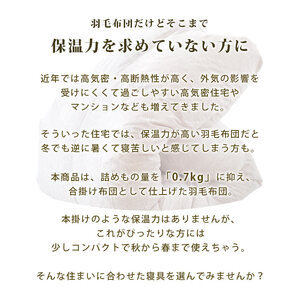 羽毛布団だけどそこまで

保温力を求めていない方に

近年では高気密・高断熱性が高く、外気の影響を受けにくくて過ごしやすい高気密住宅やマンションなども増えてきました。

そういった住宅では、保温力が高い羽毛布団だと冬でも逆に暑くて寝苦しいと感じてしまう方も。

本商品は、詰めもの量を「0.7kg」に抑え、合掛け布団として仕上げた羽毛布団。

本掛けのような保温力はありませんが、これがぴったりな方には少しコンパクトで秋から春まで使えちゃう。

そんな住まいに合わせた寝具を選んでみませんか？